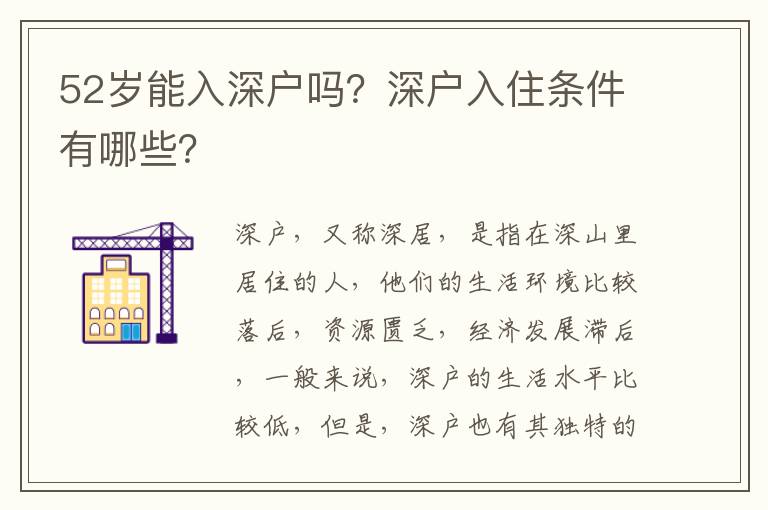 52岁能入深户吗？深户入住条件有哪些？

深户，又称深居，是指在深山里居住的人，他们的生活环境比较落后，资源匮乏，经济发展滞后，一般来说，深户的生活水平比较低，但是，深户也有其独特的